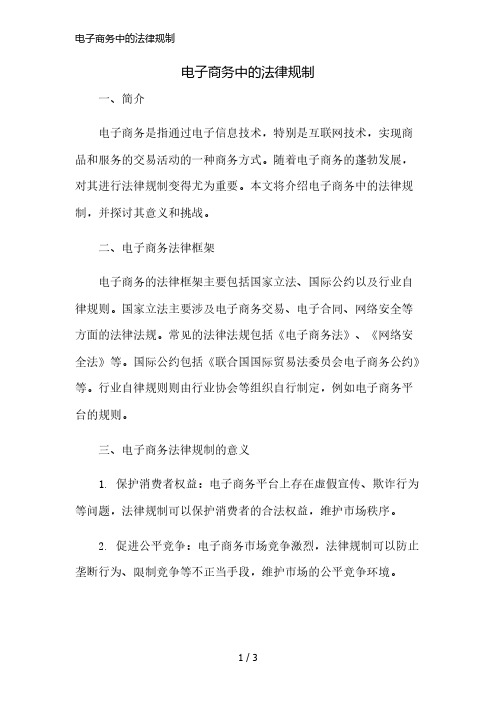 电子商务中的法律规制

电子商务中的法律规制

一、简介

电子商务是指通过电子信息技术，特别是互联网技术，实现商品和服务的交易活动的一种商务方式。随着电子商务的蓬勃发展，对其进行法律规制变得尤为重要。本文将介绍电子商务中的法律规制，并探讨其意义和挑战。

二、电子商务法律框架

电子商务的法律框架主要包括国家立法、国际公约以及行业自律规则。国家立法主要涉及电子商务交易、电子合同、网络安全等方面的法律法规。常见的法律法规包括《电子商务法》、《网络安全法》等。国际公约包括《联合国国际贸易法委员会电子商务公约》等。行业自律规则则由行业协会等组织自行制定，例如电子商务平台的规则。

三、电子商务法律规制的意义

1. 保护消费者权益：电子商务平台上存在虚假宣传、欺诈行为等问题，法律规制可以保护消费者的合法权益，维护市场秩序。

2. 促进公平竞争：电子商务市场竞争激烈，法律规制可以防止垄断行为、限制竞争等不正当手段，维护市场的公平竞争环境。

1 / 3